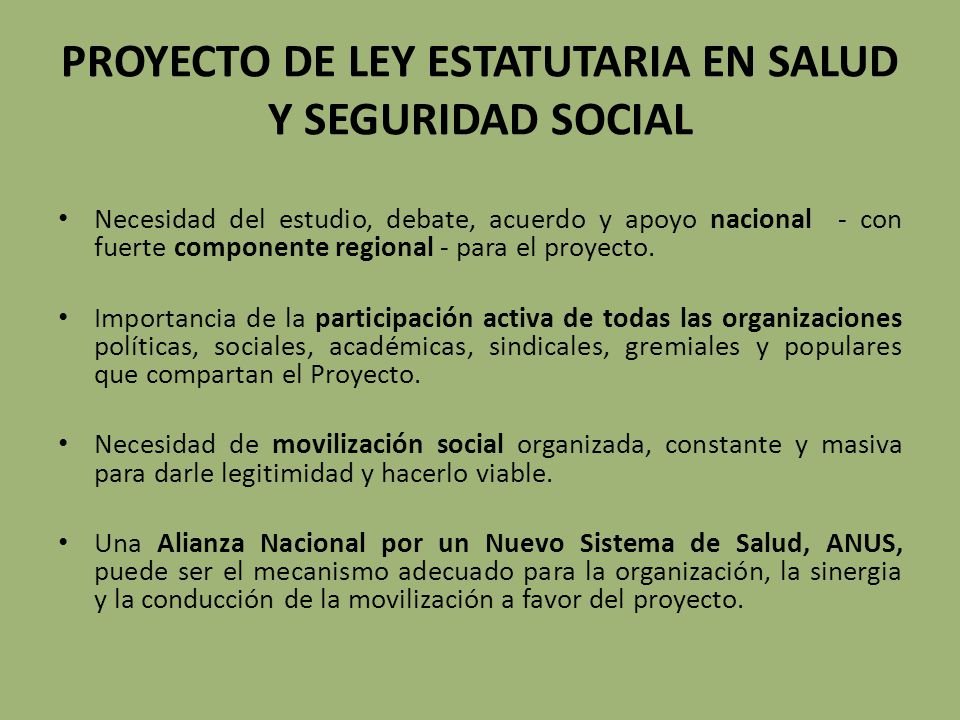 PROYECTO DE LEY ESTATUTARIA EN SALUD Y SEGURIDAD SOCIAL

• Necesidad del estudio, debate, acuerdo y apoyo nacional - con fuerte componente regional - para el proyecto.

• Importancia de la participación activa de todas las organizaciones políticas, sociales, académicas, sindicales, gremiales y populares que compartan el Proyecto.

• Necesidad de movilización social organizada, constante y masiva para darle legitimidad y hacerlo viable.

• Una Alianza Nacional por un Nuevo Sistema de Salud, ANUS, puede ser el mecanismo adecuado para la organización, la sinergia y la conducción de la movilización a favor del proyecto.